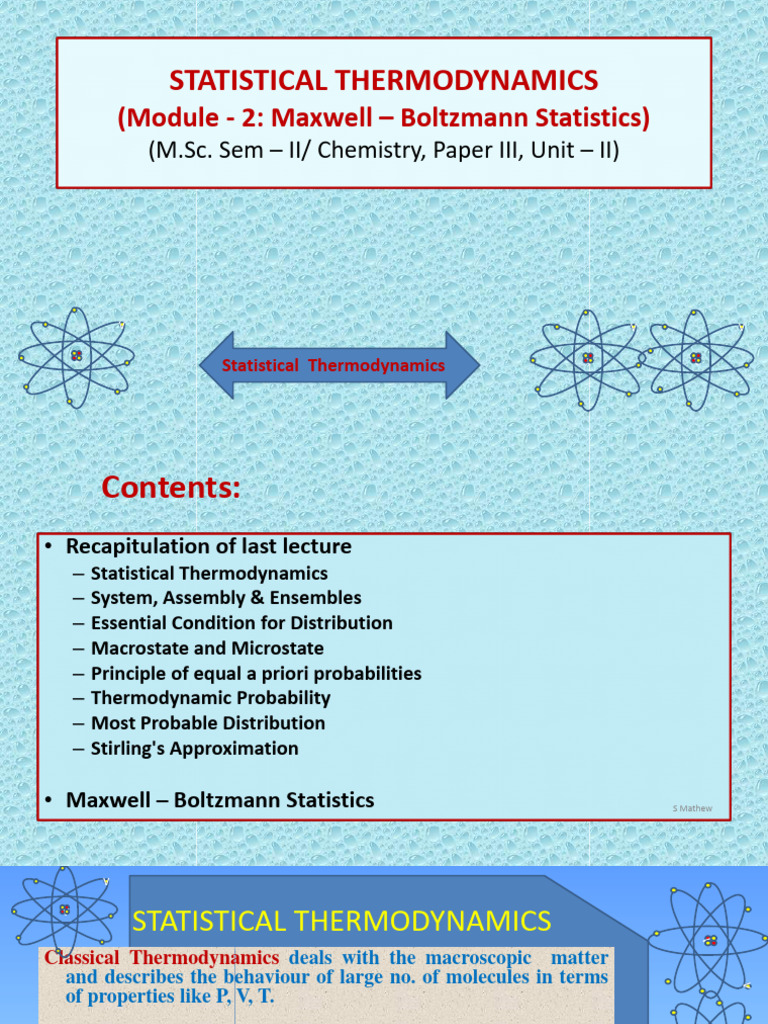 STATISTICAL THERMODYNAMICS
(Module - 2: Maxwell – Boltzmann Statistics)
(M.Sc. Sem – II/ Chemistry, Paper III, Unit – II)

Statistical Thermodynamics

Contents:

• Recapitulation of last lecture
– Statistical Thermodynamics
– System, Assembly & Ensembles
– Essential Condition for Distribution
– Macrostate and Microstate
– Principle of equal a priori probabilities
– Thermodynamic Probability
– Most Probable Distribution
– Stirling's Approximation

• Maxwell – Boltzmann Statistics

S Mathew

STATISTICAL THERMODYNAMICS

Classical Thermodynamics deals with the macroscopic matter and describes the behaviour of large no. of molecules in terms of properties like P, V, T.